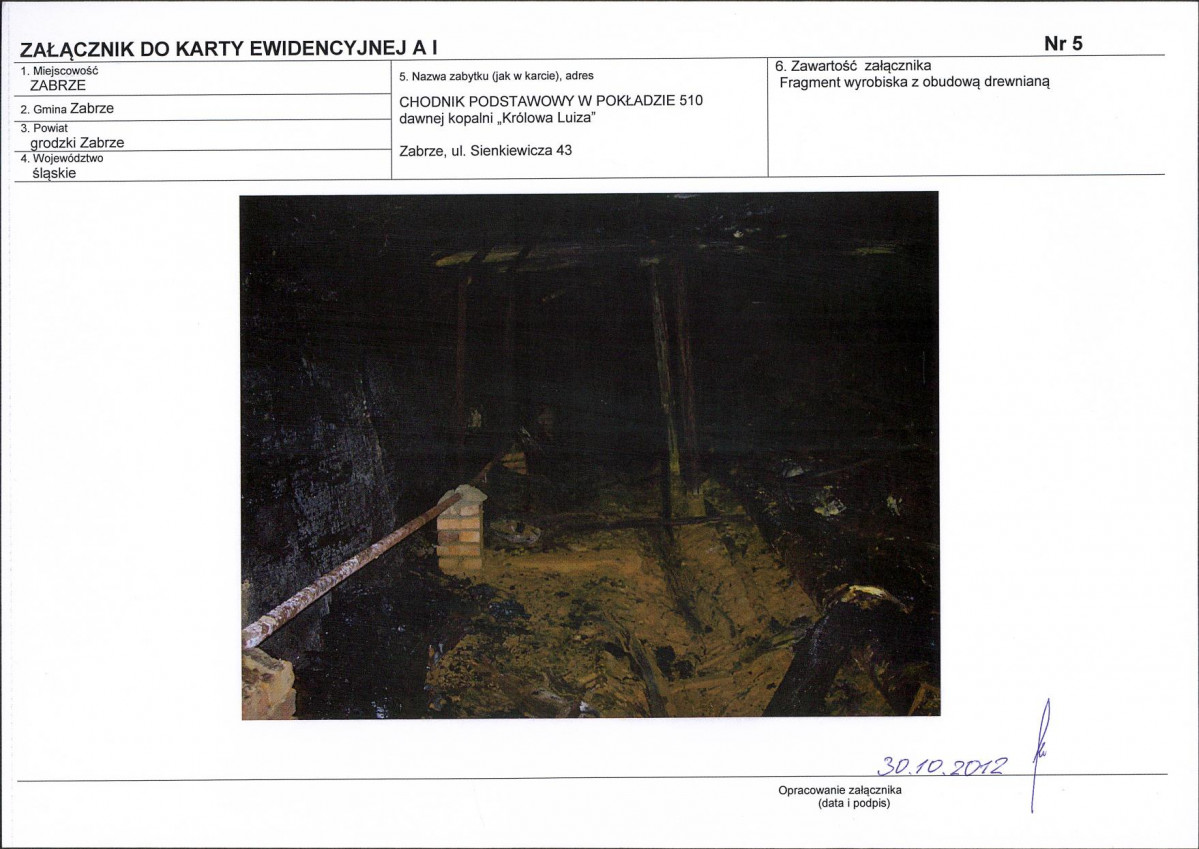 ZAŁĄCZNIK DO KARTY EWIDENCYJNEJ A I

Nr 5

1. Miejscowość
ZABRZE

2. Gmina Zabrze

3. Powiat
grodzki Zabrze

4. Województwo
śląskie

5. Nazwa zabytku (jak w karcie), adres

CHODNIK PODSTAWOWY W POKŁADZIE 510
dawnej kopalni „Królowa Luiza"

Zabrze, ul. Sienkiewicza 43

6. Zawartość załącznika
Fragment wyrobiska z obudową drewnianą

30.10.2012

Opracowanie załącznika
(data i podpis)